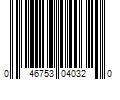 0 46753 04032 0